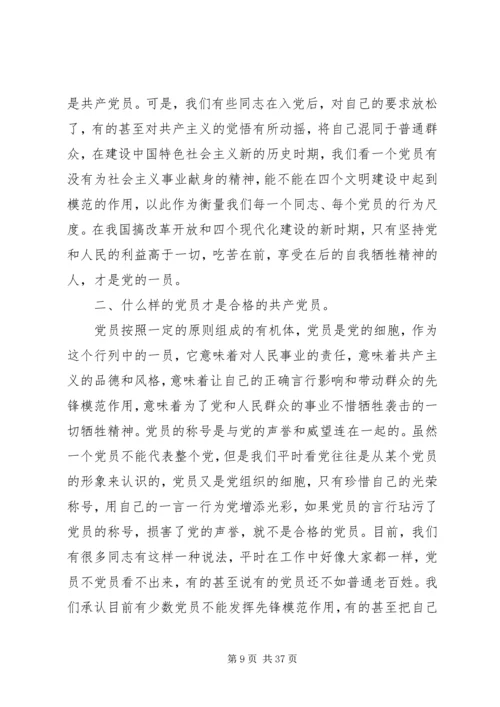 是共产党员。可是，我们有些同志在入党后，对自己的要求放松了，有的甚至对共产主义的觉悟有所动摇，将自己混同于普通群众，在建设中国特色社会主义新的历史时期，我们看一个党员有没有为社会主义事业献身的精神，能不能在四个文明建设中起到模范的作用，以此作为衡量我们每一个同志、每个党员的行为尺度。在我国搞改革开放和四个现代化建设的新时期，只有坚持党和人民的利益高于一切，吃苦在前，享受在后的自我牺牲精神的人，才是党的一员。

二、什么样的党员才是合格的共产党员。

党员按照一定的原则组成的有机体，党员是党的细胞，作为这个行列中的一员，它意味着对人民事业的责任，意味着共产主义的品德和风格，意味着让自己的正确言行影响和带动群众的先锋模范作用，意味着为了党和人民群众的事业不惜牺牲袭击的一切牺牲精神。党员的称号是与党的声誉和威望连在一起的。虽然一个党员不能代表整个党，但是我们平时看党往往是从某个党员的形象来认识的，党员又是党组织的细胞，只有珍惜自己的光荣称号，用自己的一言一行为党增添光彩，如果党员的言行玷污了党员的称号，损害了党的声誉，就不是合格的党员。目前，我们有很多同志有这样一种说法，平时在工作中好像大家都一样，党员不党员看不出来，有的甚至说有的党员还不如普通老百姓。我们承认目前有少数党员不能发挥先锋模范作用，有的甚至把自己

第 9 页 共 37 页